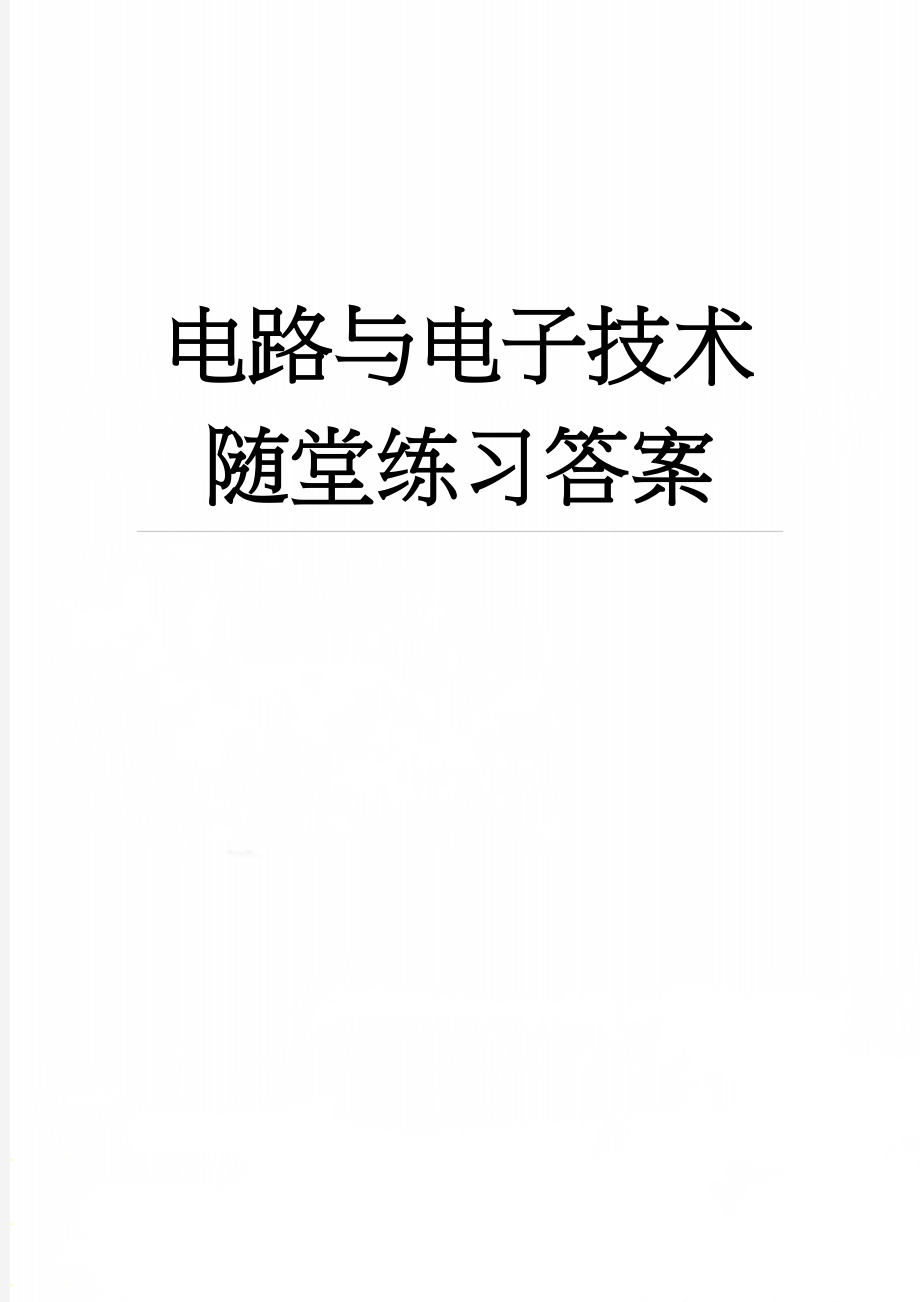 电路与电子技术随堂练习答案